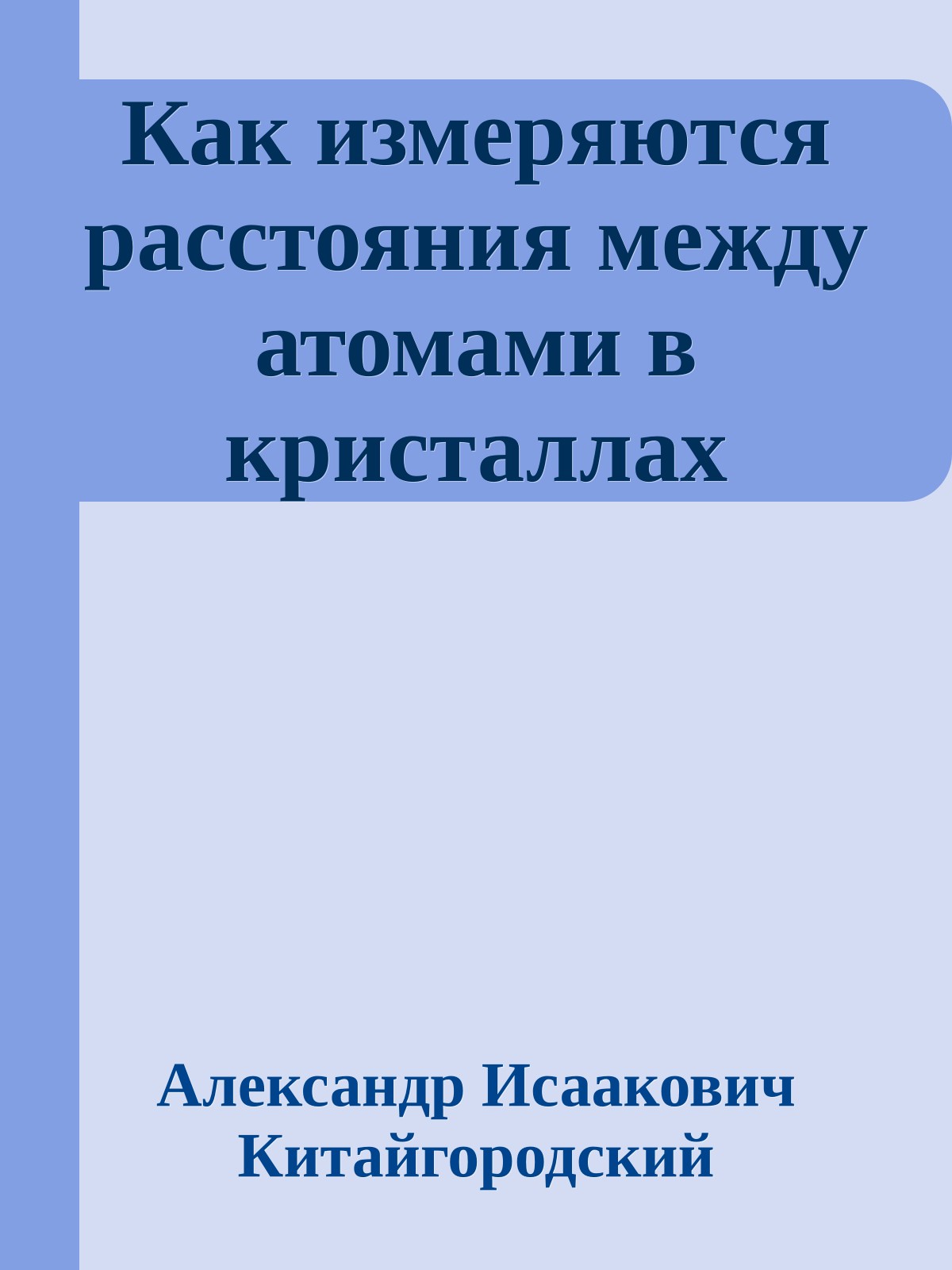 Как измеряются расстояния между атомами в кристаллах

Александр Исаакович Китайгородский